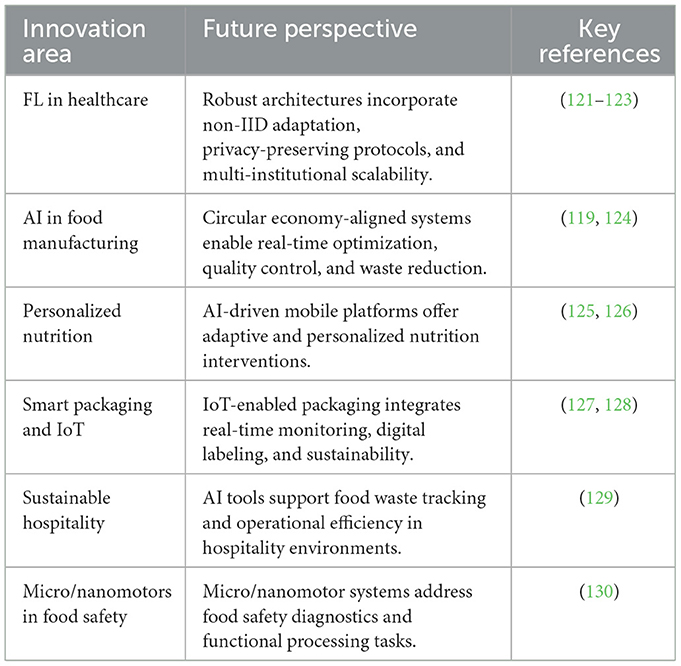 | Innovation area | Future perspective | Key references |
|---|---|---|
| FL in healthcare | Robust architectures incorporate non-IID adaptation, privacy-preserving protocols, and multi-institutional scalability. | (121–123) |
| AI in food manufacturing | Circular economy-aligned systems enable real-time optimization, quality control, and waste reduction. | (119, 124) |
| Personalized nutrition | AI-driven mobile platforms offer adaptive and personalized nutrition interventions. | (125, 126) |
| Smart packaging and IoT | IoT-enabled packaging integrates real-time monitoring, digital labeling, and sustainability. | (127, 128) |
| Sustainable hospitality | AI tools support food waste tracking and operational efficiency in hospitality environments. | (129) |
| Micro/nanomotors in food safety | Micro/nanomotor systems address food safety diagnostics and functional processing tasks. | (130) |